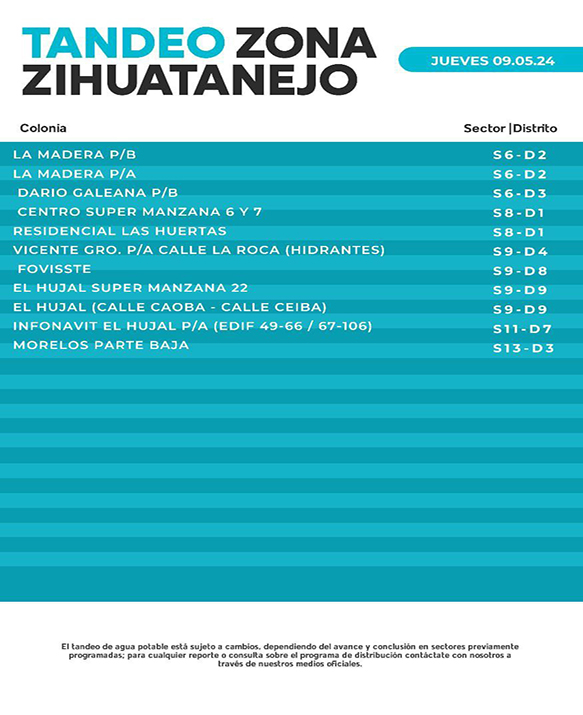 TANDEO ZONA ZIHUATANEJO

JUEVES 09.05.24

| Colonia | Sector \|Distrito |
|---|---|
| LA MADERA P/B | S6-D2 |
| LA MADERA P/A | S6-D2 |
| DARIO GALEANA P/B | S6-D3 |
| CENTRO SUPER MANZANA 6 Y 7 | S8-D1 |
| RESIDENCIAL LAS HUERTAS | S8-D1 |
| VICENTE GRO. P/A CALLE LA ROCA (HIDRANTES) | S9-D4 |
| FOVISSTE | S9-D8 |
| EL HUJAL SUPER MANZANA 22 | S9-D9 |
| EL HUJAL (CALLE CAOBA - CALLE CEIBA) | S9-D9 |
| INFONAVIT EL HUJAL P/A (EDIF 49-66 / 67-106) | S11-D7 |
| MORELOS PARTE BAJA | S13-D3 |

El tandeo de agua potable está sujeto a cambios, dependiendo del avance y conclusión en sectores previamente programadas; para cualquier reporte o consulta sobre el programa de distribución contáctate con nosotros a través de nuestros medios oficiales.